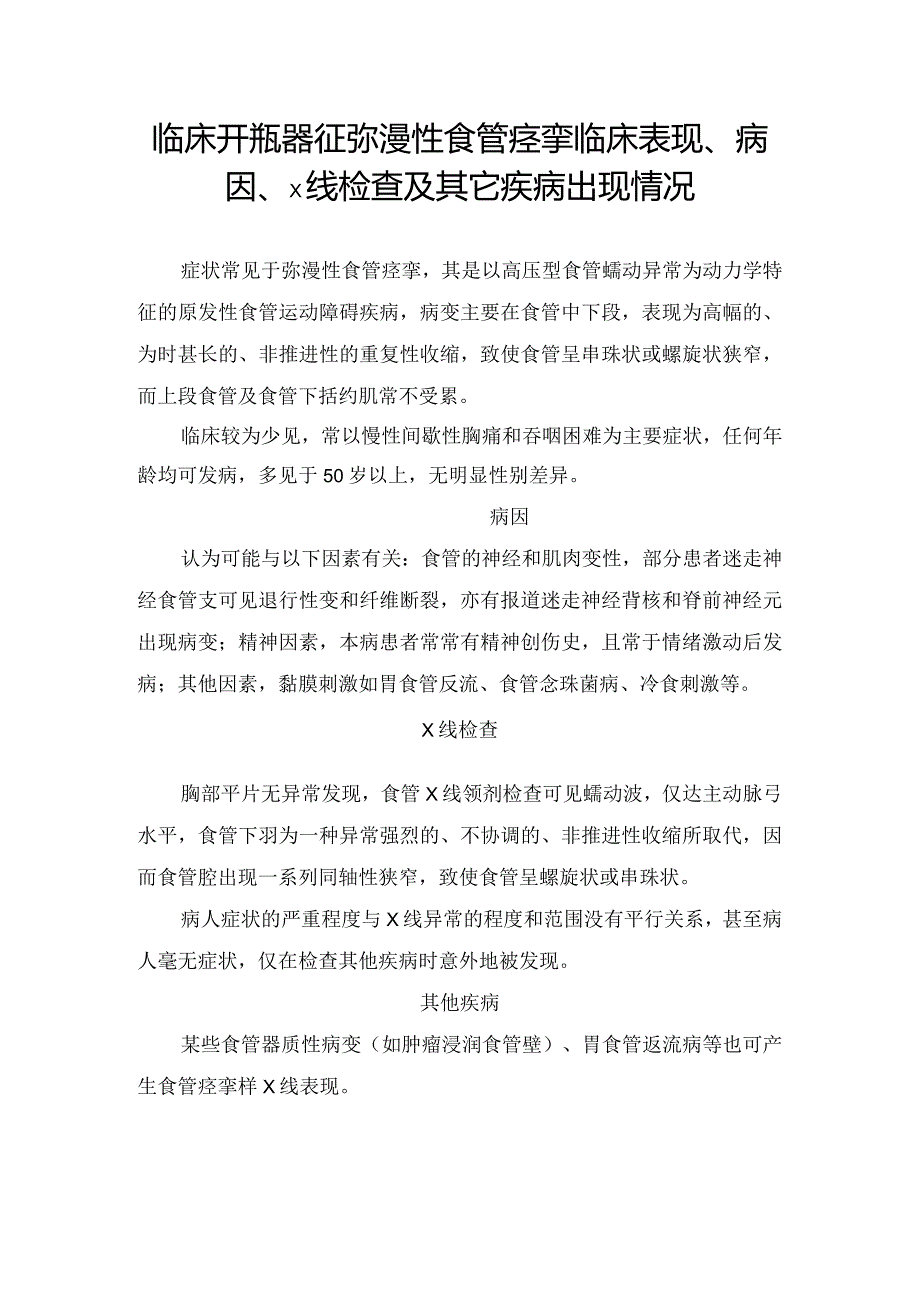 临床开瓶器征弥漫性食管痉挛临床表现、病因、x线检查及其它疾病出现情况

症状常见于弥漫性食管痉挛，其是以高压型食管蠕动异常为动力学特征的原发性食管运动障碍疾病，病变主要在食管中下段，表现为高幅的、为时甚长的、非推进性的重复性收缩，致使食管呈串珠状或螺旋状狭窄，而上段食管及食管下括约肌常不受累。

临床较为少见，常以慢性间歇性胸痛和吞咽困难为主要症状，任何年龄均可发病，多见于50岁以上，无明显性别差异。

病因

认为可能与以下因素有关：食管的神经和肌肉变性，部分患者迷走神经食管支可见退行性变和纤维断裂，亦有报道迷走神经背核和脊前神经元出现病变；精神因素，本病患者常常有精神创伤史，且常于情绪激动后发病；其他因素，黏膜刺激如胃食管反流、食管念珠菌病、冷食刺激等。

X线检查

胸部平片无异常发现，食管X线领剂检查可见蠕动波，仅达主动脉弓水平，食管下羽为一种异常强烈的、不协调的、非推进性收缩所取代，因而食管腔出现一系列同轴性狭窄，致使食管呈螺旋状或串珠状。

病人症状的严重程度与X线异常的程度和范围没有平行关系，甚至病人毫无症状，仅在检查其他疾病时意外地被发现。

其他疾病

某些食管器质性病变（如肿瘤浸润食管壁）、胃食管返流病等也可产生食管痉挛样X线表现。